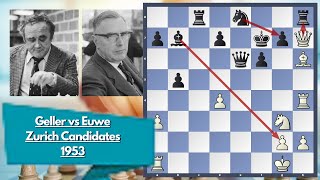 Geller vs Euwe
Zurich Candidates
1953